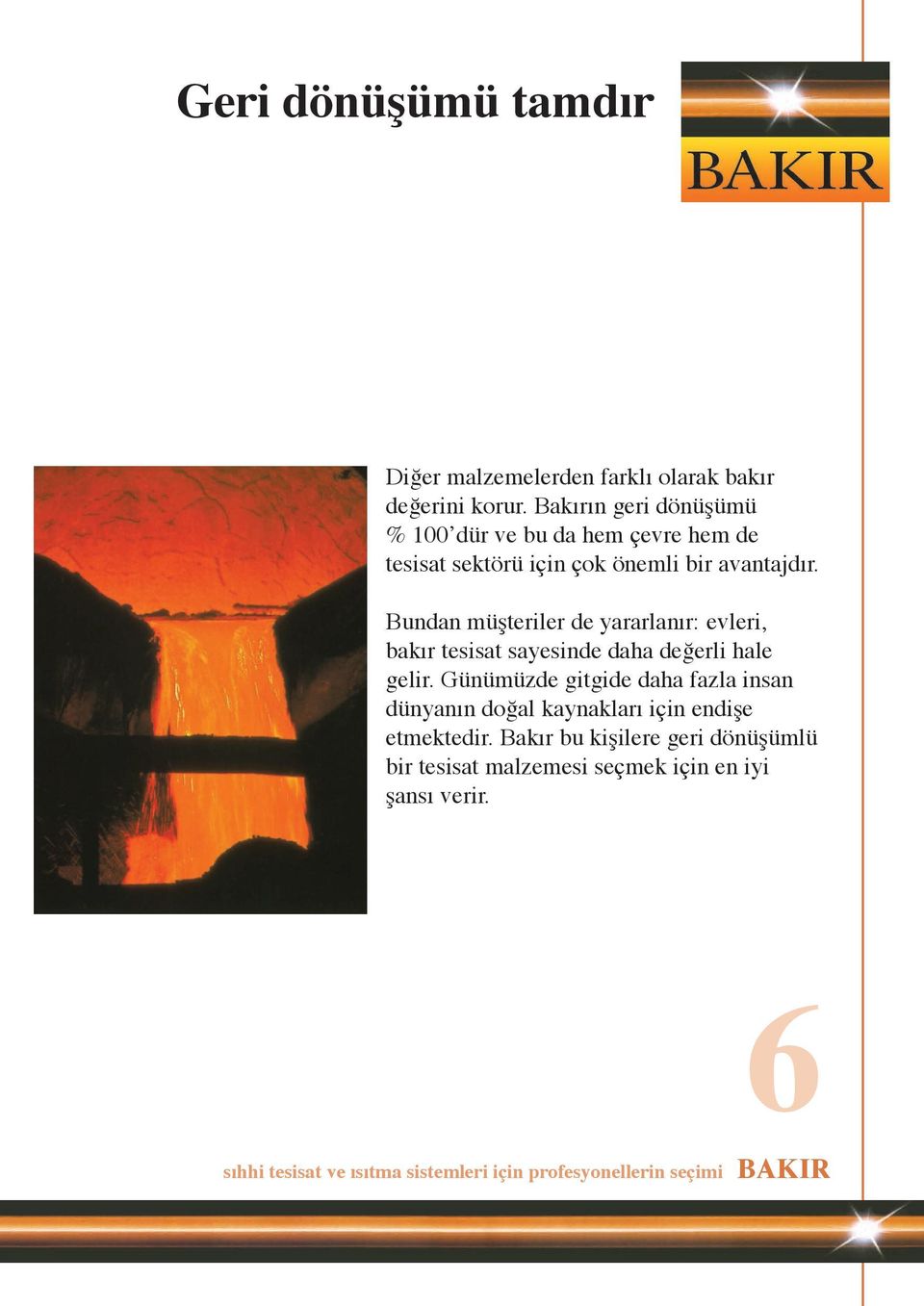 Geri dönüşümü tamdır

BAKIR

Diğer malzemelerden farklı olarak bakır değerini korur. Bakırın geri dönüşümü % 100'dür ve bu da hem çevre hem de tesisat sektörü için çok önemli bir avantajdır.

Bundan müşteriler de yararlanır: evleri, bakır tesisat sayesinde daha değerli hale gelir. Günümüzde gitgide daha fazla insan dünyanın doğal kaynakları için endişe etmektedir. Bakır bu kişilere geri dönüşümlü bir tesisat malzemesi seçmek için en iyi şansı verir.

6

sıhhi tesisat ve ısıtma sistemleri için profesyonellerin seçimi BAKIR